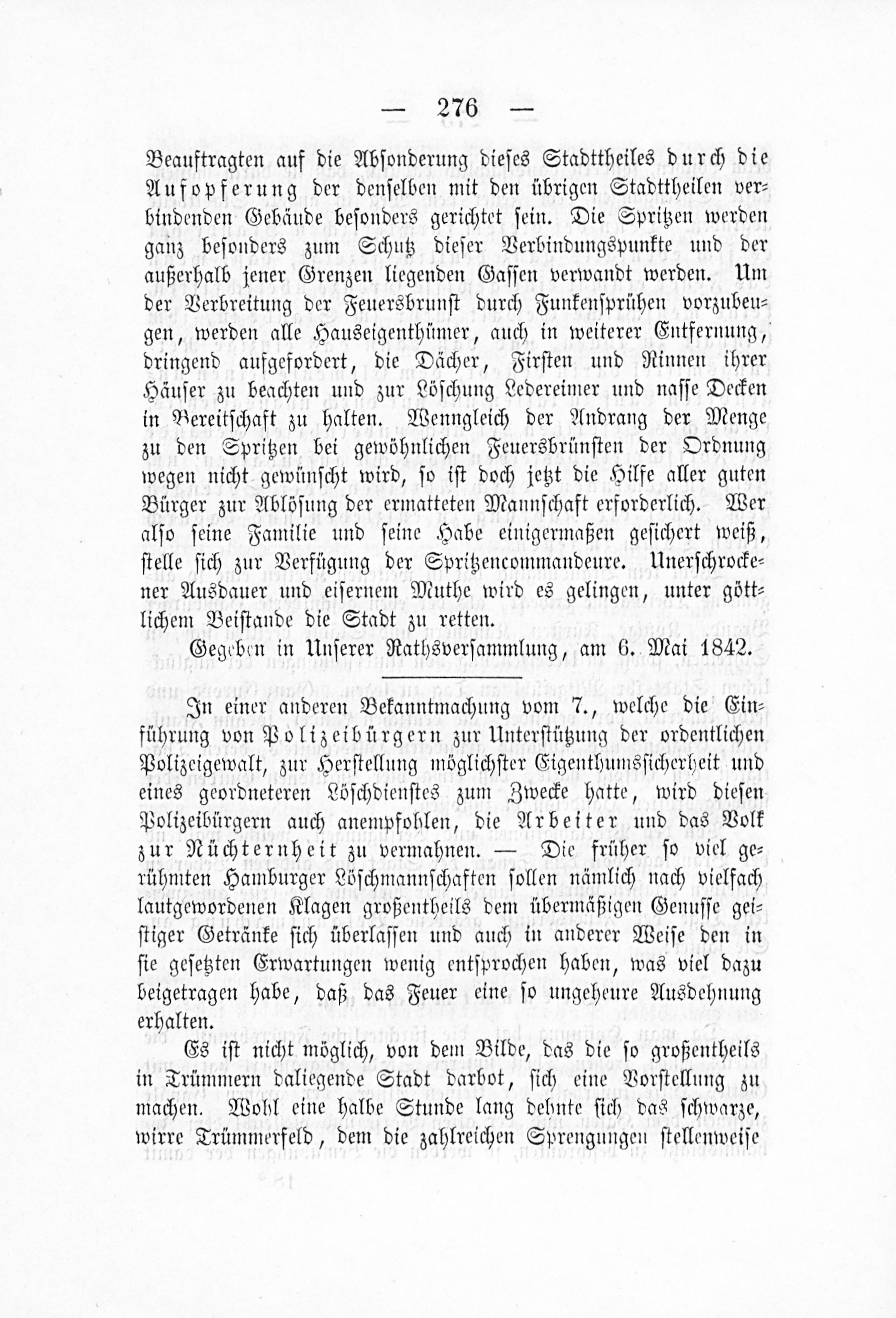 — 276 —

Beauftragten auf die Absonderung dieses Stadttheiles durch die Aufopferung der denselben mit den übrigen Stadttheilen verbindenden Gebäude besonders gerichtet sein. Die Spritzen werden ganz besonders zum Schutz dieser Verbindungspunkte und der außerhalb jener Grenzen liegenden Gassen verwandt werden. Um der Verbreitung der Feuersbrunst durch Funkensprühen vorzubeugen, werden alle Hauseigenthümer, auch in weiterer Entfernung, dringend aufgefordert, die Dächer, Firsten und Rinnen ihrer Häuser zu beachten und zur Löschung Ledereimer und nasse Decken in Bereitschaft zu halten. Wenngleich der Andrang der Menge zu den Spritzen bei gewöhnlichen Feuersbrünsten der Ordnung wegen nicht gewünscht wird, so ist doch jetzt die Hilfe aller guten Bürger zur Ablösung der ermatteten Mannschaft erforderlich. Wer also seine Familie und seine Habe einigermaßen gesichert weiß, stelle sich zur Verfügung der Spritzencommandeure. Unerschrockener Ausdauer und eisernem Muthe wird es gelingen, unter göttlichem Beistande die Stadt zu retten.

Gegeben in Unserer Rathsversammlung, am 6. Mai 1842.

In einer anderen Bekanntmachung vom 7., welche die Einführung von Polizeibürgern zur Unterstützung der ordentlichen Polizeigewalt, zur Herstellung möglichster Eigenthumssicherheit und eines geordneteren Löschdienstes zum Zwecke hatte, wird diesen Polizeibürgern auch anempfohlen, die Arbeiter und das Volk zur Nüchternheit zu vermahnen. — Die früher so viel gerühmten Hamburger Löschmannschaften sollen nämlich nach vielfach lautgewordenen Klagen großentheils dem übermäßigen Genusse geistiger Getränke sich überlassen und auch in anderer Weise den in sie gesetzten Erwartungen wenig entsprochen haben, was viel dazu beigetragen habe, daß das Feuer eine so ungeheure Ausdehnung erhalten.

Es ist nicht möglich, von dem Bilde, das die so großentheils in Trümmern daliegende Stadt darbot, sich eine Vorstellung zu machen. Wohl eine halbe Stunde lang dehnte sich das schwarze, wirre Trümmerfeld, dem die zahlreichen Sprengungen stellenweise